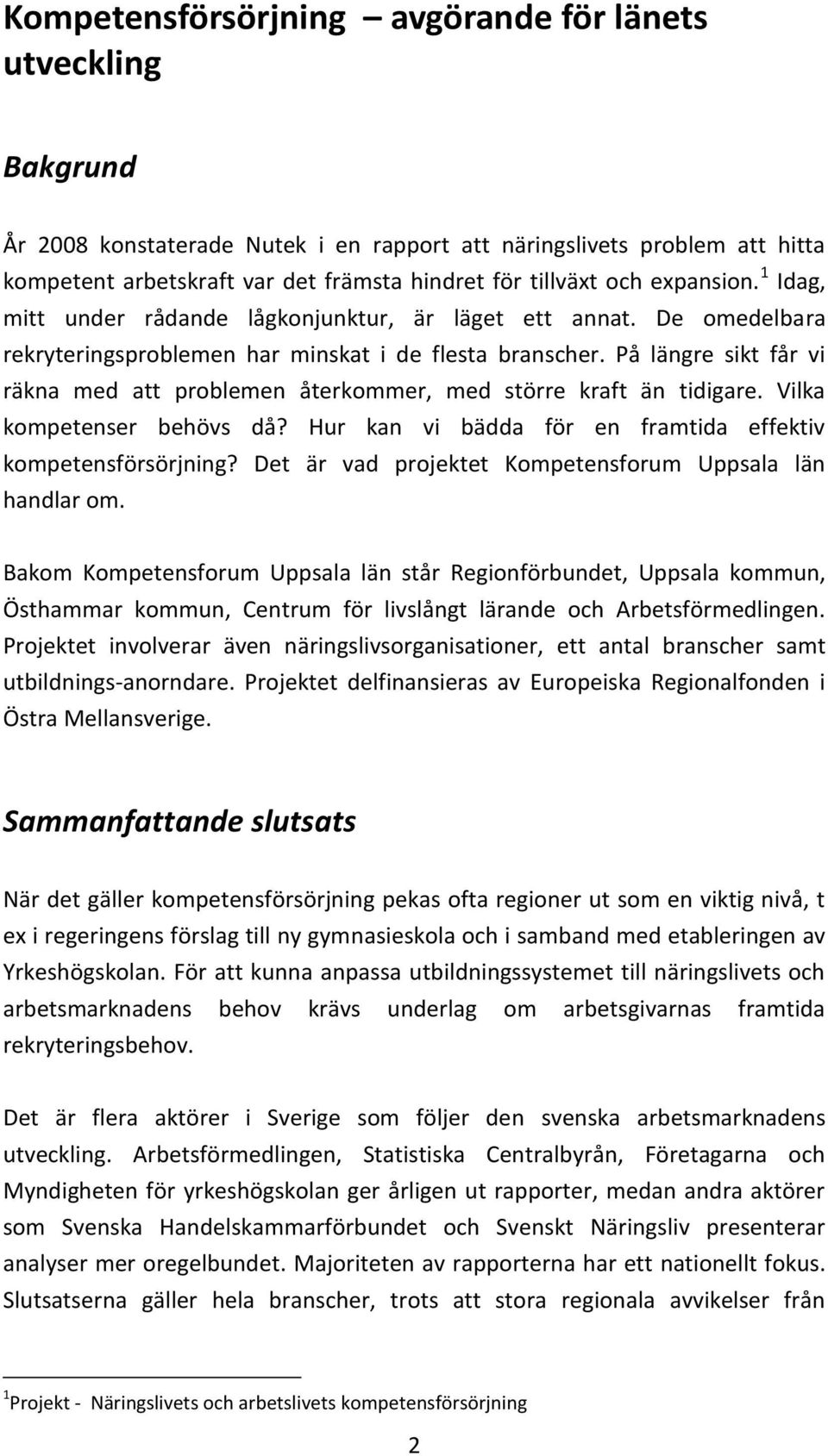 Kompetensförsörjning – avgörande för länets utveckling

Bakgrund

År 2008 konstaterade Nutek i en rapport att näringslivets problem att hitta kompetent arbetskraft var det främsta hindret för tillväxt och expansion.$^1$ Idag, mitt under rådande lågkonjunktur, är läget ett annat. De omedelbara rekryteringsproblemen har minskat i de flesta branscher. På längre sikt får vi räkna med att problemen återkommer, med större kraft än tidigare. Vilka kompetenser behövs då? Hur kan vi bädda för en framtida effektiv kompetensförsörjning? Det är vad projektet Kompetensforum Uppsala län handlar om.

Bakom Kompetensforum Uppsala län står Regionförbundet, Uppsala kommun, Östhammar kommun, Centrum för livslångt lärande och Arbetsförmedlingen. Projektet involverar även näringslivsorganisationer, ett antal branscher samt utbildnings-anorndare. Projektet delfinansieras av Europeiska Regionalfonden i Östra Mellansverige.

Sammanfattande slutsats

När det gäller kompetensförsörjning pekas ofta regioner ut som en viktig nivå, t ex i regeringens förslag till ny gymnasieskola och i samband med etableringen av Yrkeshögskolan. För att kunna anpassa utbildningssystemet till näringslivets och arbetsmarknadens behov krävs underlag om arbetsgivarnas framtida rekryteringsbehov.

Det är flera aktörer i Sverige som följer den svenska arbetsmarknadens utveckling. Arbetsförmedlingen, Statistiska Centralbyrån, Företagarna och Myndigheten för yrkeshögskolan ger årligen ut rapporter, medan andra aktörer som Svenska Handelskammarförbundet och Svenskt Näringsliv presenterar analyser mer oregelbundet. Majoriteten av rapporterna har ett nationellt fokus. Slutsatserna gäller hela branscher, trots att stora regionala avvikelser från

$^1$Projekt - Näringslivets och arbetslivets kompetensförsörjning

2